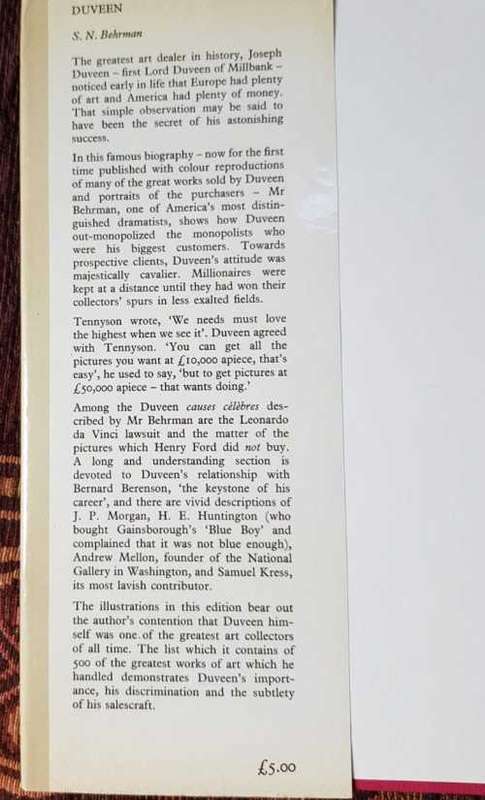 DUVEEN

S. N. Behrman

The greatest art dealer in history, Joseph Duveen – first Lord Duveen of Millbank – noticed early in life that Europe had plenty of art and America had plenty of money. That simple observation may be said to have been the secret of his astonishing success.

In this famous biography – now for the first time published with colour reproductions of many of the great works sold by Duveen and portraits of the purchasers – Mr Behrman, one of America's most distinguished dramatists, shows how Duveen out-monopolized the monopolists who were his biggest customers. Towards prospective clients, Duveen's attitude was majestically cavalier. Millionaires were kept at a distance until they had won their collectors' spurs in less exalted fields.

Tennyson wrote, 'We needs must love the highest when we see it'. Duveen agreed with Tennyson. 'You can get all the pictures you want at £10,000 apiece, that's easy', he used to say, 'but to get pictures at £50,000 apiece – that wants doing.'

Among the Duveen causes célèbres described by Mr Behrman are the Leonardo da Vinci lawsuit and the matter of the pictures which Henry Ford did not buy. A long and understanding section is devoted to Duveen's relationship with Bernard Berenson, 'the keystone of his career', and there are vivid descriptions of J. P. Morgan, H. E. Huntington (who bought Gainsborough's 'Blue Boy' and complained that it was not blue enough), Andrew Mellon, founder of the National Gallery in Washington, and Samuel Kress, its most lavish contributor.

The illustrations in this edition bear out the author's contention that Duveen himself was one of the greatest art collectors of all time. The list which it contains of 500 of the greatest works of art which he handled demonstrates Duveen's importance, his discrimination and the subtlety of his salescraft.

£5.00